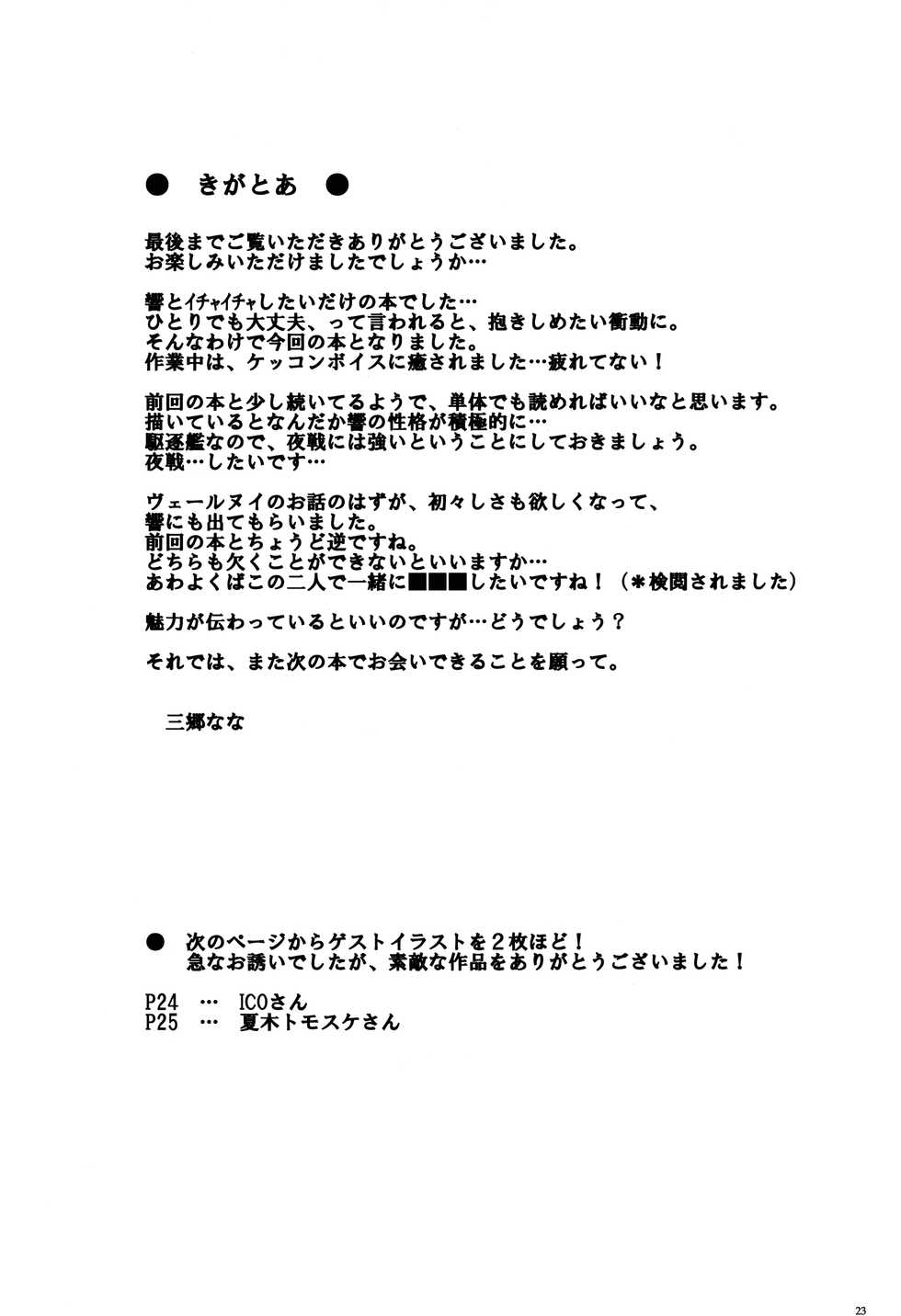 ● きがとあ ●

最後までご覧いただきありがとうございました。
お楽しみいただけましたでしょうか…

響とイチャイチャしたいだけの本でした…
ひとりでも大丈夫、って言われると、抱きしめたい衝動に。
そんなわけで今回の本となりました。
作業中は、ケッコンボイスに癒されました…疲れてない！

前回の本と少し続いてるようで、単体でも読めればいいなと思います。
描いているとなんだか響の性格が積極的に…
駆逐艦なので、夜戦には強いということにしておきましょう。
夜戦…したいです…

ヴェールヌイのお話のはずが、初々しさも欲しくなって、
響にも出てもらいました。
前回の本とちょうど逆ですね。
どちらも欠くことができないといいますか…
あわよくばこの二人で一緒に■■■したいですね！（＊検閲されました）

魅力が伝わっているといいのですが…どうでしょう？

それでは、また次の本でお会いできることを願って。

三郷なな

● 次のページからゲストイラストを２枚ほど！
急なお誘いでしたが、素敵な作品をありがとうございました！

P24 … ICOさん
P25 … 夏木トモスケさん

23